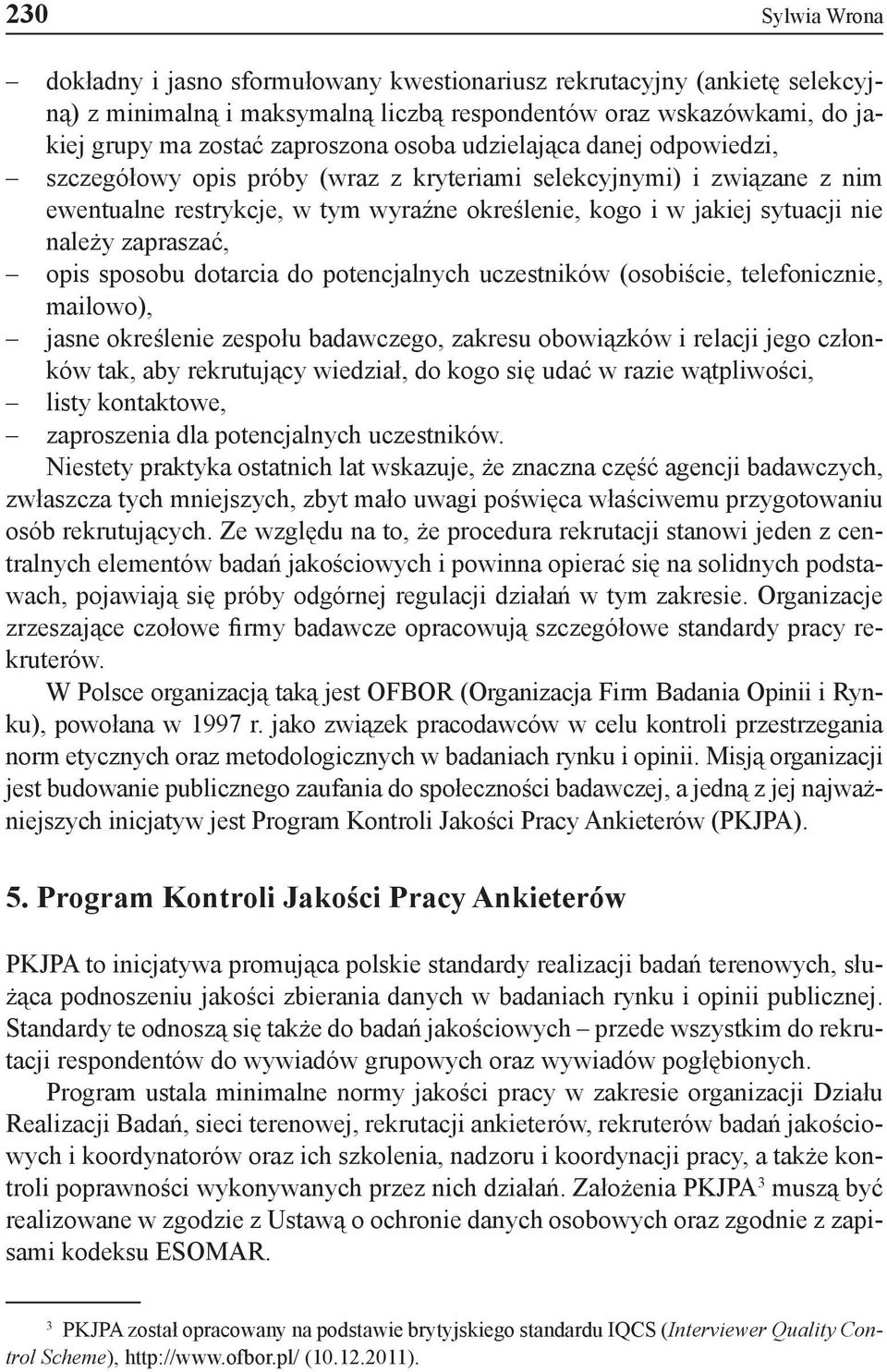 230 Sylwia Wrona

– dokładny i jasno sformułowany kwestionariusz rekrutacyjny (ankietę selekcyjną) z minimalną i maksymalną liczbą respondentów oraz wskazówkami, do jakiej grupy ma zostać zaproszona osoba udzielająca danej odpowiedzi,
– szczegółowy opis próby (wraz z kryteriami selekcyjnymi) i związane z nim ewentualne restrykcje, w tym wyraźne określenie, kogo i w jakiej sytuacji nie należy zapraszać,
– opis sposobu dotarcia do potencjalnych uczestników (osobiście, telefonicznie, mailowo),
– jasne określenie zespołu badawczego, zakresu obowiązków i relacji jego członków tak, aby rekrutujący wiedział, do kogo się udać w razie wątpliwości,
– listy kontaktowe,
– zaproszenia dla potencjalnych uczestników.

Niestety praktyka ostatnich lat wskazuje, że znaczna część agencji badawczych, zwłaszcza tych mniejszych, zbyt mało uwagi poświęca właściwemu przygotowaniu osób rekrutujących. Ze względu na to, że procedura rekrutacji stanowi jeden z centralnych elementów badań jakościowych i powinna opierać się na solidnych podstawach, pojawiają się próby odgórnej regulacji działań w tym zakresie. Organizacje zrzeszające czołowe firmy badawcze opracowują szczegółowe standardy pracy rekruterów.

W Polsce organizacją taką jest OFBOR (Organizacja Firm Badania Opinii i Rynku), powołana w 1997 r. jako związek pracodawców w celu kontroli przestrzegania norm etycznych oraz metodologicznych w badaniach rynku i opinii. Misją organizacji jest budowanie publicznego zaufania do społeczności badawczej, a jedną z jej najważniejszych inicjatyw jest Program Kontroli Jakości Pracy Ankieterów (PKJPA).

5. Program Kontroli Jakości Pracy Ankieterów

PKJPA to inicjatywa promująca polskie standardy realizacji badań terenowych, służąca podnoszeniu jakości zbierania danych w badaniach rynku i opinii publicznej. Standardy te odnoszą się także do badań jakościowych – przede wszystkim do rekrutacji respondentów do wywiadów grupowych oraz wywiadów pogłębionych.

Program ustala minimalne normy jakości pracy w zakresie organizacji Działu Realizacji Badań, sieci terenowej, rekrutacji ankieterów, rekruterów badań jakościowych i koordynatorów oraz ich szkolenia, nadzoru i koordynacji pracy, a także kontroli poprawności wykonywanych przez nich działań. Założenia PKJPA$^3$ muszą być realizowane w zgodzie z Ustawą o ochronie danych osobowych oraz zgodnie z zapisami kodeksu ESOMAR.

$^3$ PKJPA został opracowany na podstawie brytyjskiego standardu IQCS (Interviewer Quality Control Scheme), http://www.ofbor.pl/ (10.12.2011).